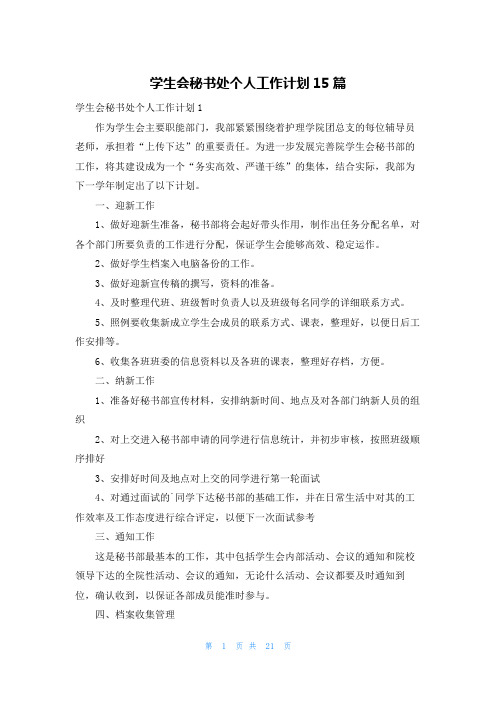 学生会秘书处个人工作计划15篇

学生会秘书处个人工作计划1

作为学生会主要职能部门，我部紧紧围绕着护理学院团总支的每位辅导员老师，承担着“上传下达”的重要责任。为进一步发展完善院学生会秘书部的工作，将其建设成为一个“务实高效、严谨干练”的集体，结合实际，我部为下一学年制定出了以下计划。

一、迎新工作

1、做好迎新生准备，秘书部将会起好带头作用，制作出任务分配名单，对各个部门所要负责的工作进行分配，保证学生会能够高效、稳定运作。

2、做好学生档案入电脑备份的工作。

3、做好迎新宣传稿的撰写，资料的准备。

4、及时整理代班、班级暂时负责人以及班级每名同学的详细联系方式。

5、照例要收集新成立学生会成员的联系方式、课表，整理好，以便日后工作安排等。

6、收集各班班委的信息资料以及各班的课表，整理好存档，方便。

二、纳新工作

1、准备好秘书部宣传材料，安排纳新时间、地点及对各部门纳新人员的组织

2、对上交进入秘书部申请的同学进行信息统计，并初步审核，按照班级顺序排好

3、安排好时间及地点对上交的同学进行第一轮面试

4、对通过面试的`同学下达秘书部的基础工作，并在日常生活中对其的工作效率及工作态度进行综合评定，以便下一次面试参考

三、通知工作

这是秘书部最基本的工作，其中包括学生会内部活动、会议的通知和院校领导下达的全院性活动、会议的通知，无论什么活动、会议都要及时通知到位，确认收到，以保证各部成员能准时参与。

四、档案收集管理

第 1 页 共 21 页